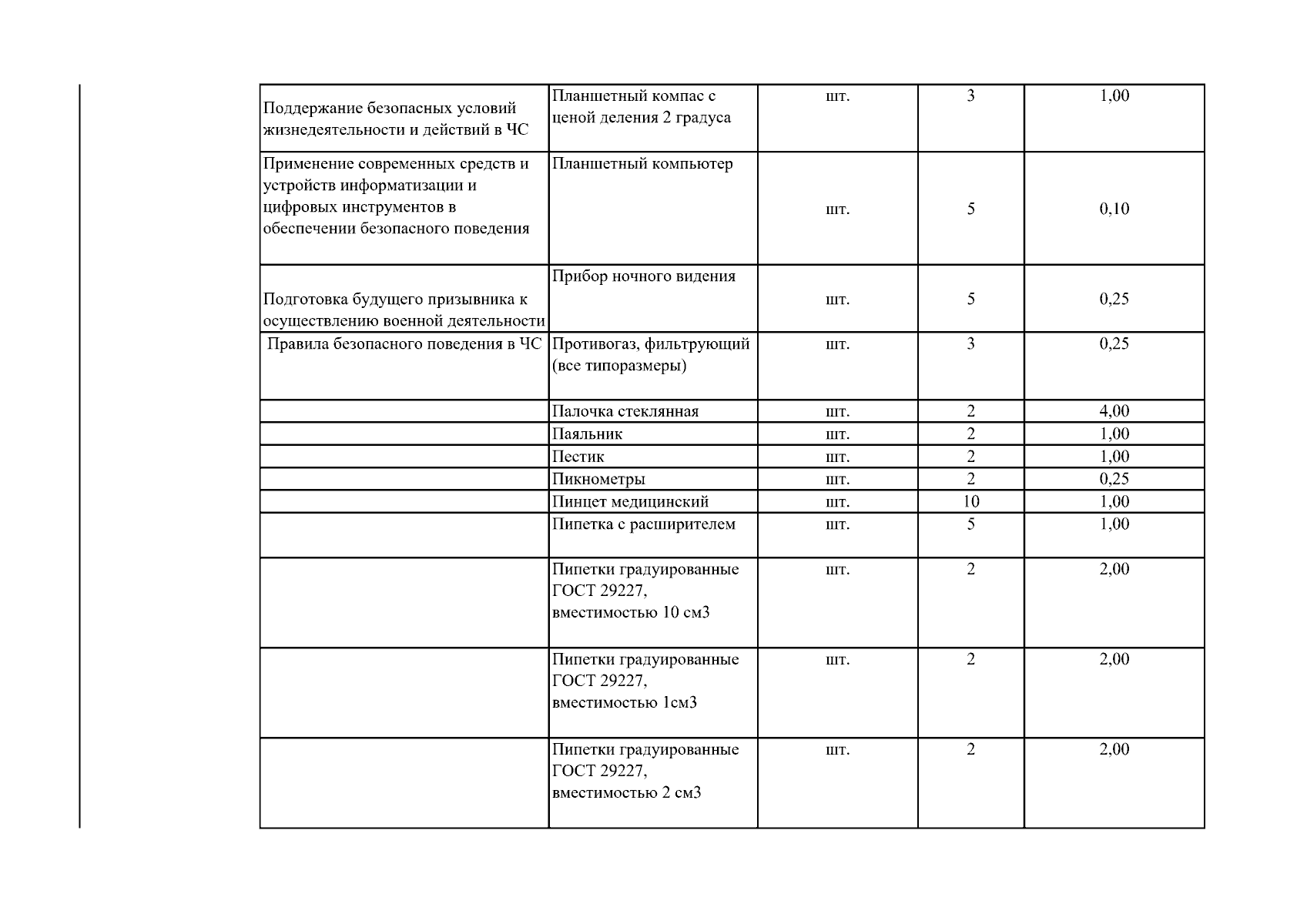 | | | | | |
|---|---|---|---|---|
| Поддержание безопасных условий жизнедеятельности и действий в ЧС | Планшетный компас с ценой деления 2 градуса | шт. | 3 | 1,00 |
| Применение современных средств и устройств информатизации и цифровых инструментов в обеспечении безопасного поведения | Планшетный компьютер | шт. | 5 | 0,10 |
| Подготовка будущего призывника к осуществлению военной деятельности | Прибор ночного видения | шт. | 5 | 0,25 |
| Правила безопасного поведения в ЧС | Противогаз, фильтрующий (все типоразмеры) | шт. | 3 | 0,25 |
| | Палочка стеклянная | шт. | 2 | 4,00 |
| | Паяльник | шт. | 2 | 1,00 |
| | Пестик | шт. | 2 | 1,00 |
| | Пикнометры | шт. | 2 | 0,25 |
| | Пинцет медицинский | шт. | 10 | 1,00 |
| | Пипетка с расширителем | шт. | 5 | 1,00 |
| | Пипетки градуированные ГОСТ 29227, вместимостью 10 см3 | шт. | 2 | 2,00 |
| | Пипетки градуированные ГОСТ 29227, вместимостью 1см3 | шт. | 2 | 2,00 |
| | Пипетки градуированные ГОСТ 29227, вместимостью 2 см3 | шт. | 2 | 2,00 |